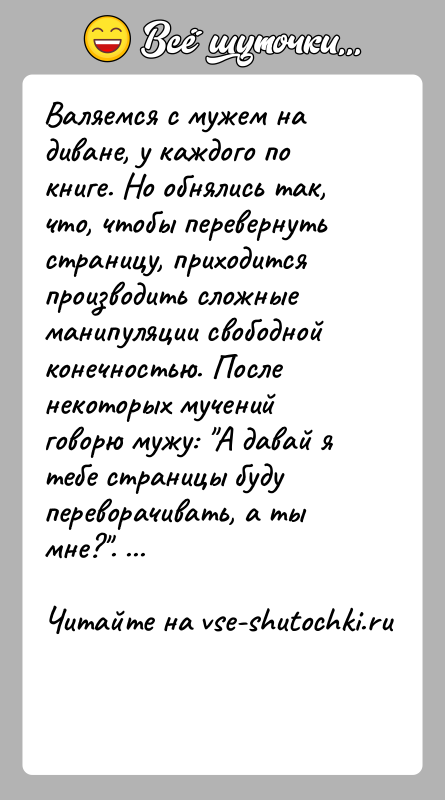 Всё шуточки...

Валяемся с мужем на диване, у каждого по книге. Но обнялись так, что, чтобы перевернуть страницу, приходится производить сложные манипуляции свободной конечностью. После некоторых мучений говорю мужу: "А давай я тебе страницы буду переворачивать, а ты мне?". ...

Читайте на vse-shutochki.ru